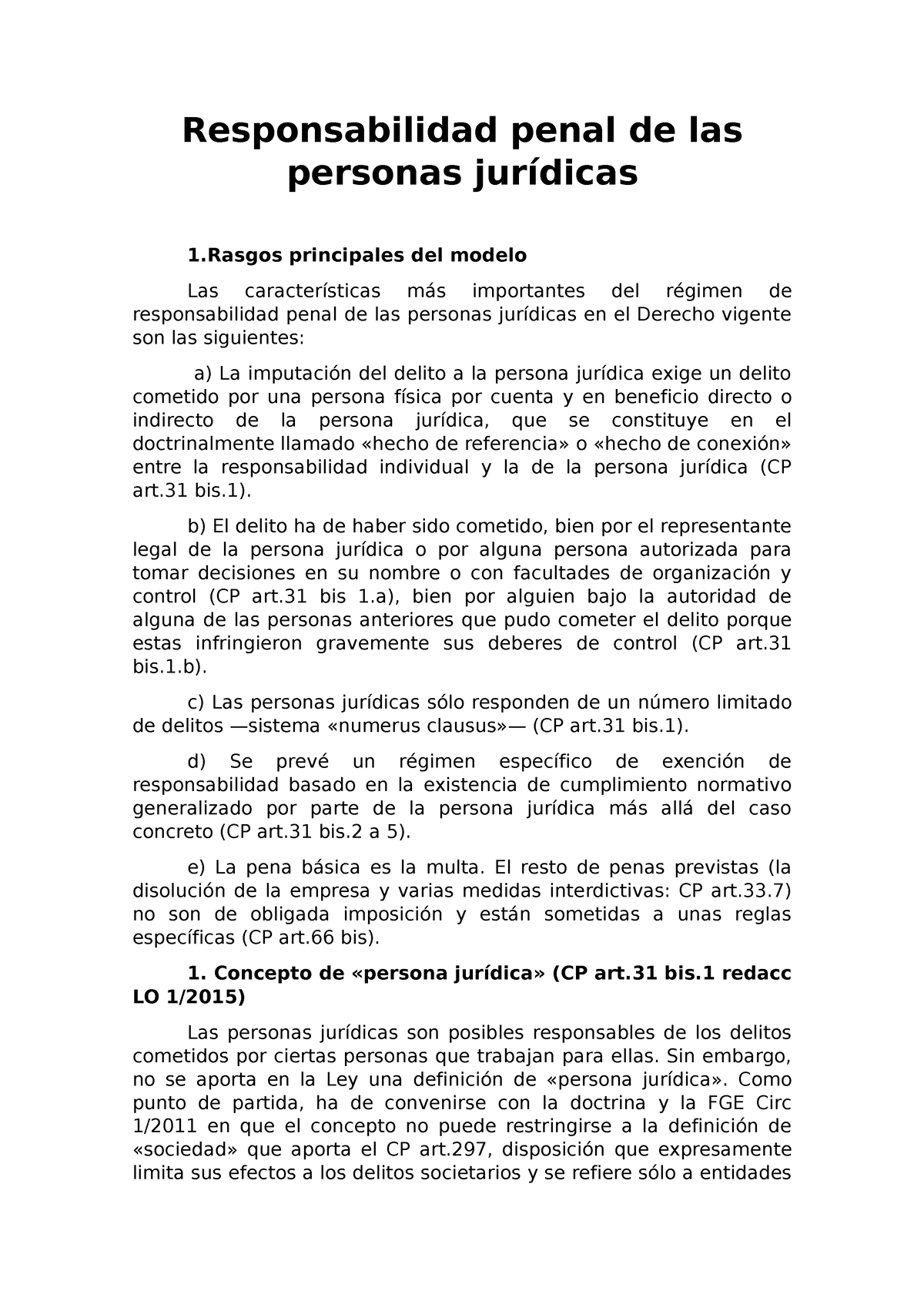 Responsabilidad penal de las personas jurídicas

1.Rasgos principales del modelo

Las características más importantes del régimen de responsabilidad penal de las personas jurídicas en el Derecho vigente son las siguientes:

a) La imputación del delito a la persona jurídica exige un delito cometido por una persona física por cuenta y en beneficio directo o indirecto de la persona jurídica, que se constituye en el doctrinalmente llamado «hecho de referencia» o «hecho de conexión» entre la responsabilidad individual y la de la persona jurídica (CP art.31 bis.1).

b) El delito ha de haber sido cometido, bien por el representante legal de la persona jurídica o por alguna persona autorizada para tomar decisiones en su nombre o con facultades de organización y control (CP art.31 bis 1.a), bien por alguien bajo la autoridad de alguna de las personas anteriores que pudo cometer el delito porque estas infringieron gravemente sus deberes de control (CP art.31 bis.1.b).

c) Las personas jurídicas sólo responden de un número limitado de delitos —sistema «numerus clausus»— (CP art.31 bis.1).

d) Se prevé un régimen específico de exención de responsabilidad basado en la existencia de cumplimiento normativo generalizado por parte de la persona jurídica más allá del caso concreto (CP art.31 bis.2 a 5).

e) La pena básica es la multa. El resto de penas previstas (la disolución de la empresa y varias medidas interdictivas: CP art.33.7) no son de obligada imposición y están sometidas a unas reglas específicas (CP art.66 bis).

1. Concepto de «persona jurídica» (CP art.31 bis.1 redacc LO 1/2015)

Las personas jurídicas son posibles responsables de los delitos cometidos por ciertas personas que trabajan para ellas. Sin embargo, no se aporta en la Ley una definición de «persona jurídica». Como punto de partida, ha de convenirse con la doctrina y la FGE Circ 1/2011 en que el concepto no puede restringirse a la definición de «sociedad» que aporta el CP art.297, disposición que expresamente limita sus efectos a los delitos societarios y se refiere sólo a entidades